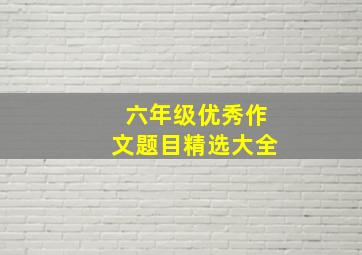 六年级优秀作文题目精选大全